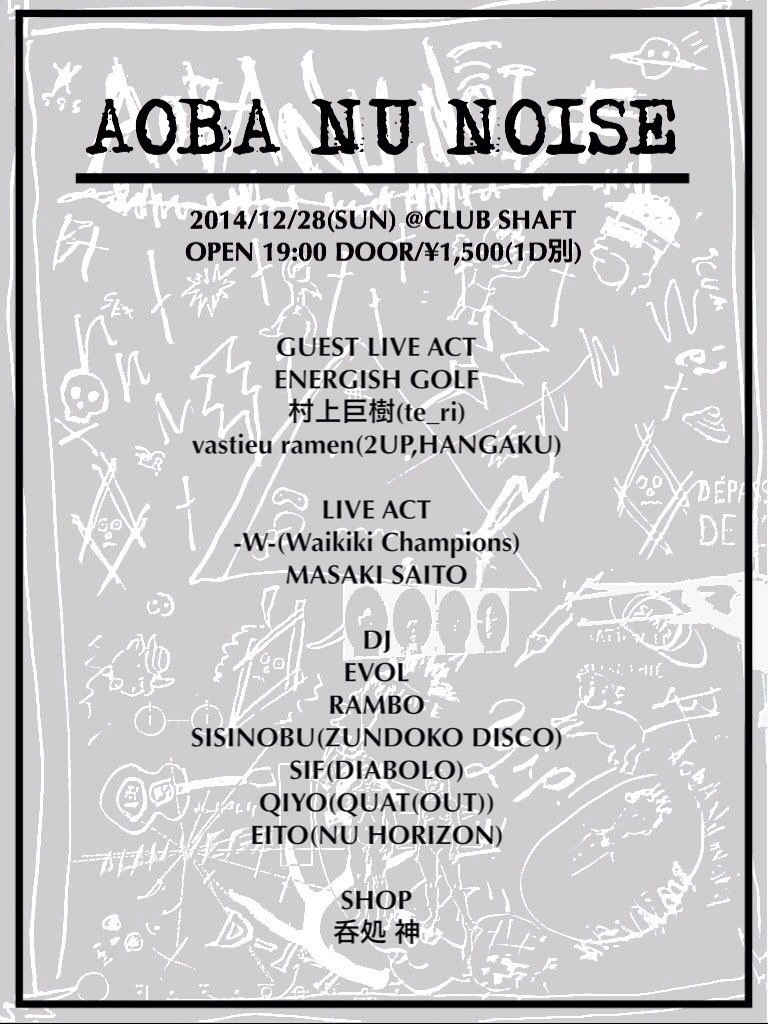 AOBA NU NOISE

2014/12/28(SUN) @CLUB SHAFT
OPEN 19:00 DOOR/¥1,500(1D別)

GUEST LIVE ACT
ENERGISH GOLF
村上巨樹(te_ri)
vastieu ramen(2UP,HANGAKU)

LIVE ACT
-W-(Waikiki Champions)
MASAKI SAITO

DJ
EVOL
RAMBO
SISINOBU(ZUNDOKO DISCO)
SIF(DIABOLO)
QIYO(QUAT(OUT))
EITO(NU HORIZON)

SHOP
呑処 神